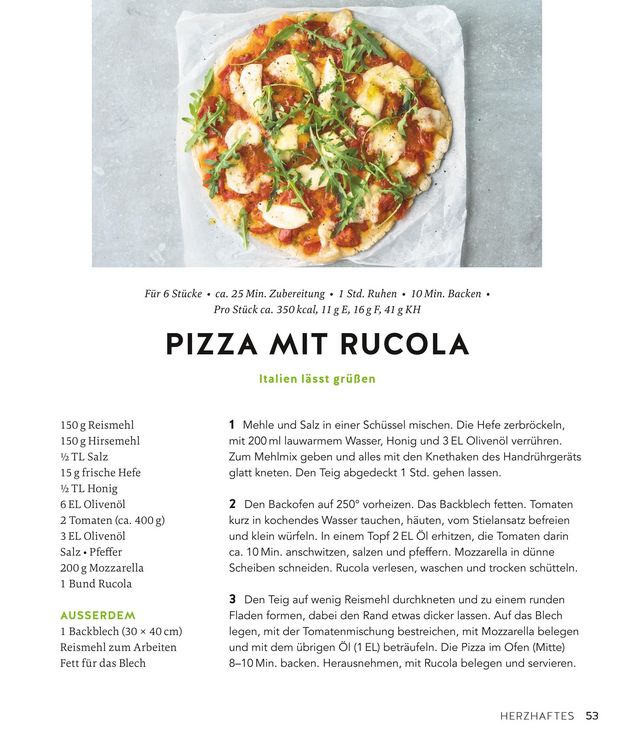 Für 6 Stücke • ca. 25 Min. Zubereitung • 1 Std. Ruhen • 10 Min. Backen • Pro Stück ca. 350 kcal, 11 g E, 16 g F, 41 g KH

PIZZA MIT RUCOLA

Italien lässt grüßen

150 g Reismehl
150 g Hirsemehl
½ TL Salz
15 g frische Hefe
½ TL Honig
6 EL Olivenöl
2 Tomaten (ca. 400 g)
3 EL Olivenöl
Salz • Pfeffer
200 g Mozzarella
1 Bund Rucola

AUSSERDEM
1 Backblech (30 × 40 cm)
Reismehl zum Arbeiten
Fett für das Blech

1 Mehle und Salz in einer Schüssel mischen. Die Hefe zerbröckeln, mit 200 ml lauwarmem Wasser, Honig und 3 EL Olivenöl verrühren. Zum Mehlmix geben und alles mit den Knethaken des Handrührgeräts glatt kneten. Den Teig abgedeckt 1 Std. gehen lassen.

2 Den Backofen auf 250° vorheizen. Das Backblech fetten. Tomaten kurz in kochendes Wasser tauchen, häuten, vom Stielansatz befreien und klein würfeln. In einem Topf 2 EL Öl erhitzen, die Tomaten darin ca. 10 Min. anschwitzen, salzen und pfeffern. Mozzarella in dünne Scheiben schneiden. Rucola verlesen, waschen und trocken schütteln.

3 Den Teig auf wenig Reismehl durchkneten und zu einem runden Fladen formen, dabei den Rand etwas dicker lassen. Auf das Blech legen, mit der Tomatenmischung bestreichen, mit Mozzarella belegen und mit dem übrigen Öl (1 EL) beträufeln. Die Pizza im Ofen (Mitte) 8–10 Min. backen. Herausnehmen, mit Rucola belegen und servieren.

HERZHAFTES 53